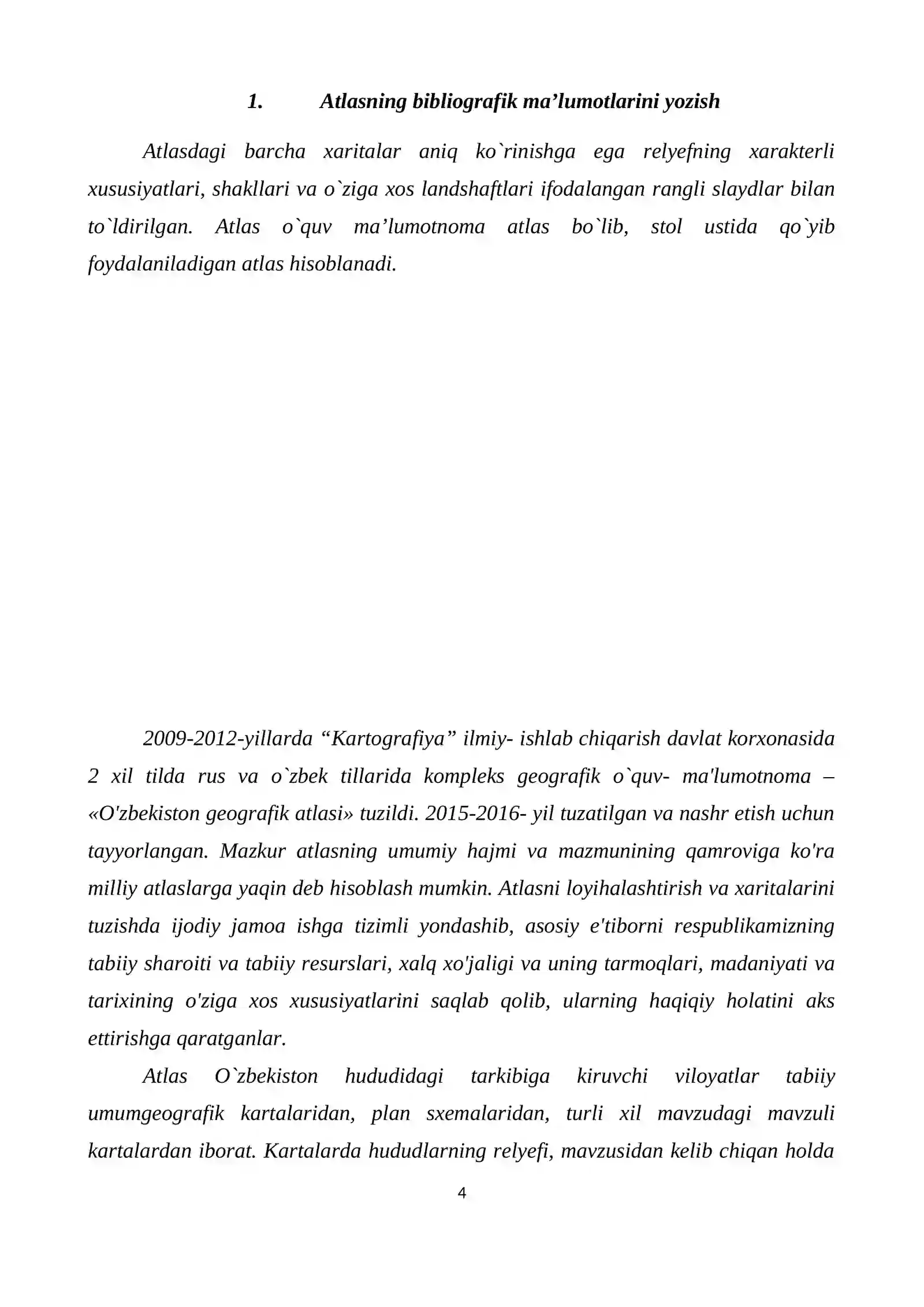 1. Atlasning bibliografik ma'lumotlarini yozish

Atlasdagi barcha xaritalar aniq ko`rinishga ega relyefning xarakterli xususiyatlari, shakllari va o`ziga xos landshaftlari ifodalangan rangli slaydlar bilan to`ldirilgan. Atlas o`quv ma'lumotnoma atlas bo`lib, stol ustida qo`yib foydalaniladigan atlas hisoblanadi.

2009-2012-yillarda "Kartografiya" ilmiy- ishlab chiqarish davlat korxonasida 2 xil tilda rus va o`zbek tillarida kompleks geografik o`quv- ma'lumotnoma – «O'zbekiston geografik atlasi» tuzildi. 2015-2016- yil tuzatilgan va nashr etish uchun tayyorlangan. Mazkur atlasning umumiy hajmi va mazmunining qamroviga ko'ra milliy atlaslarga yaqin deb hisoblash mumkin. Atlasni loyihalashtirish va xaritalarini tuzishda ijodiy jamoa ishga tizimli yondashib, asosiy e'tiborni respublikamizning tabiiy sharoiti va tabiiy resurslari, xalq xo'jaligi va uning tarmoqlari, madaniyati va tarixining o'ziga xos xususiyatlarini saqlab qolib, ularning haqiqiy holatini aks ettirishga qaratganlar.

Atlas O`zbekiston hududidagi tarkibiga kiruvchi viloyatlar tabiiy umumgeografik kartalaridan, plan sxemalaridan, turli xil mavzudagi mavzuli kartalardan iborat. Kartalarda hududlarning relyefi, mavzusidan kelib chiqan holda

4